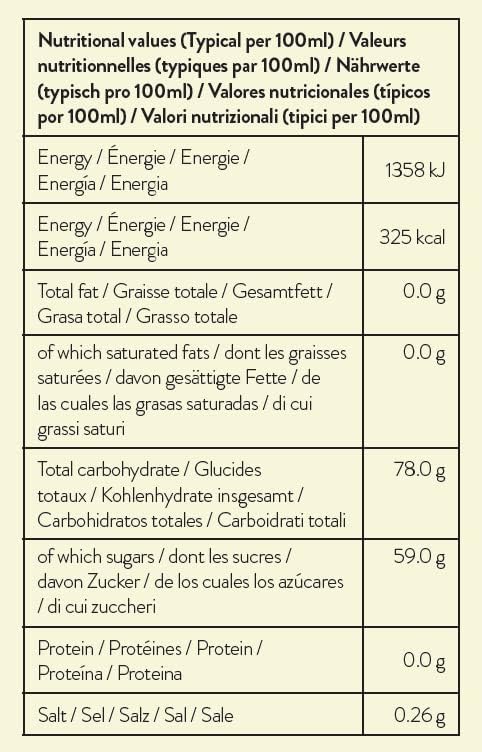 | Nutritional values (Typical per 100ml) / Valeurs nutritionnelles (typiques par 100ml) / Nährwerte (typisch pro 100ml) / Valores nutricionales (típicos por 100ml) / Valori nutrizionali (tipici per 100ml) | |
|---|---|
| Energy / Énergie / Energie / Energía / Energia | 1358 kJ |
| Energy / Énergie / Energie / Energía / Energia | 325 kcal |
| Total fat / Graisse totale / Gesamtfett / Grasa total / Grasso totale | 0.0 g |
| of which saturated fats / dont les graisses saturées / davon gesättigte Fette / de las cuales las grasas saturadas / di cui grassi saturi | 0.0 g |
| Total carbohydrate / Glucides totaux / Kohlenhydrate insgesamt / Carbohidratos totales / Carboidrati totali | 78.0 g |
| of which sugars / dont les sucres / davon Zucker / de los cuales los azúcares / di cui zuccheri | 59.0 g |
| Protein / Protéines / Protein / Proteína / Proteina | 0.0 g |
| Salt / Sel / Salz / Sal / Sale | 0.26 g |